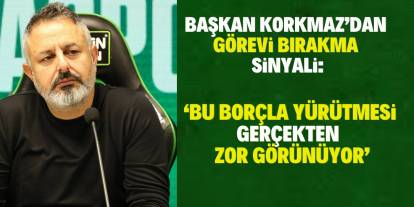 BAŞKAN KORKMAZ'DAN GÖREVİ BIRAKMA SİNYALİ:

'BU BORÇLA YÜRÜTMESİ GERÇEKTEN ZOR GÖRÜNÜYOR'